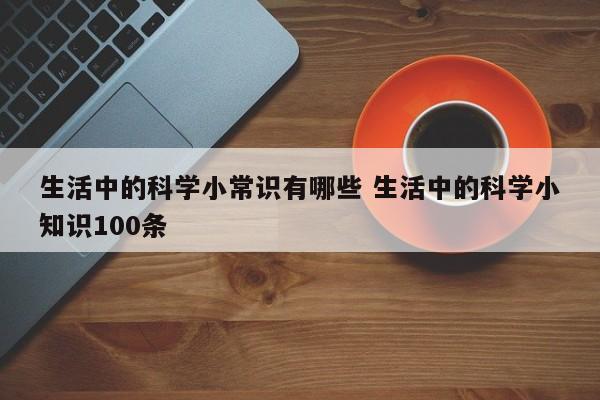 生活中的科学小常识有哪些 生活中的科学小知识100条